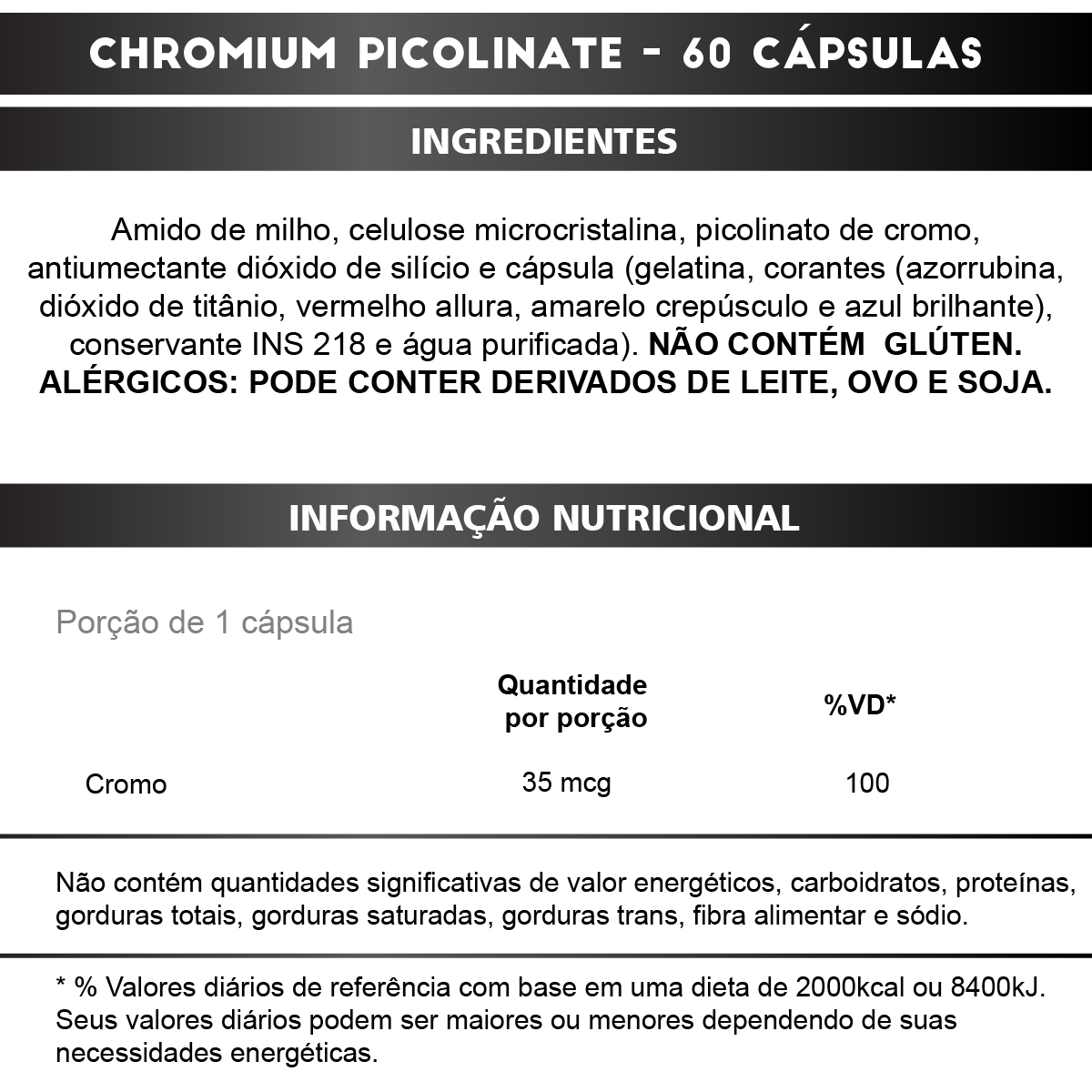 CHROMIUM PICOLINATE - 60 CÁPSULAS

INGREDIENTES

Amido de milho, celulose microcristalina, picolinato de cromo, antiumectante dióxido de silício e cápsula (gelatina, corantes (azorrubina, dióxido de titânio, vermelho allura, amarelo crepúsculo e azul brilhante), conservante INS 218 e água purificada). NÃO CONTÉM GLÚTEN. ALÉRGICOS: PODE CONTER DERIVADOS DE LEITE, OVO E SOJA.

INFORMAÇÃO NUTRICIONAL

Porção de 1 cápsula

| | Quantidade por porção | %VD* |
|---|---|---|
| Cromo | 35 mcg | 100 |

Não contém quantidades significativas de valor energéticos, carboidratos, proteínas, gorduras totais, gorduras saturadas, gorduras trans, fibra alimentar e sódio.

* % Valores diários de referência com base em uma dieta de 2000kcal ou 8400kJ. Seus valores diários podem ser maiores ou menores dependendo de suas necessidades energéticas.